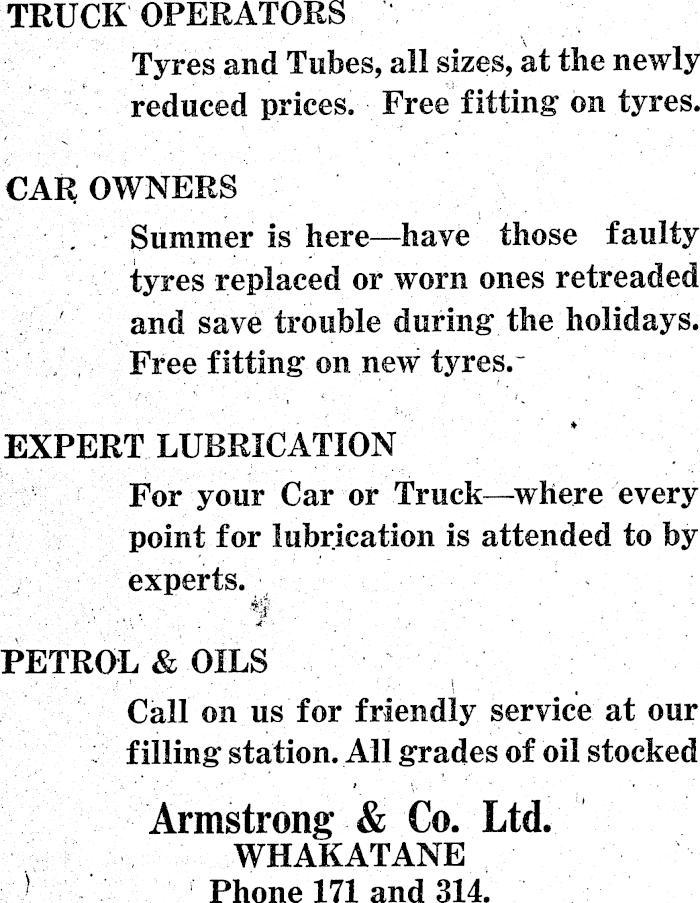 TRUCK OPERATORS

Tyres and Tubes, all sizes, at the newly reduced prices. Free fitting on tyres.

CAR OWNERS

Summer is here—have those faulty tyres replaced or worn ones retreaded and save trouble during the holidays. Free fitting on new tyres.

EXPERT LUBRICATION

For your Car or Truck—where every point for lubrication is attended to by experts.

PETROL & OILS

Call on us for friendly service at our filling station. All grades of oil stocked

Armstrong & Co. Ltd.
WHAKATANE
Phone 171 and 314.